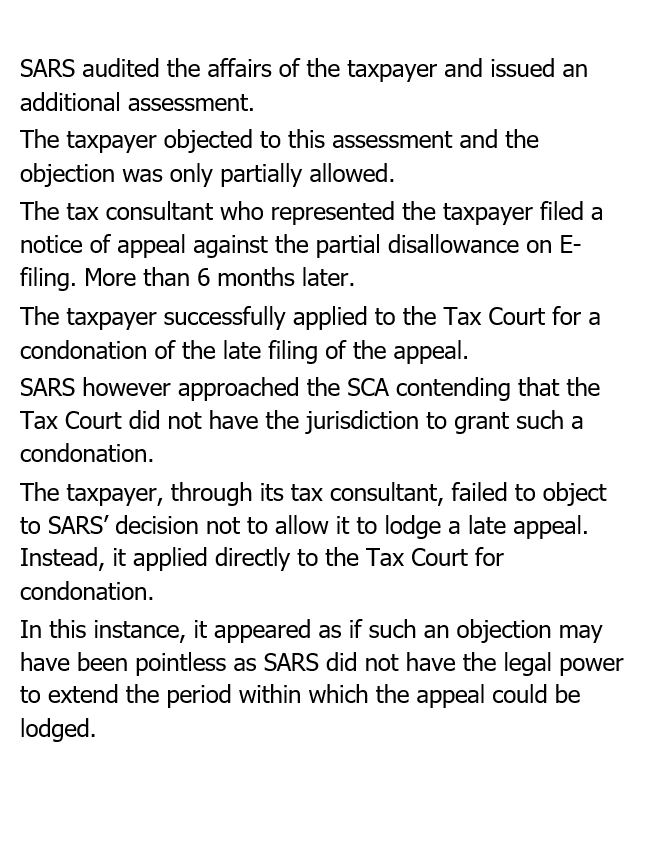 SARS audited the affairs of the taxpayer and issued an additional assessment.

The taxpayer objected to this assessment and the objection was only partially allowed.

The tax consultant who represented the taxpayer filed a notice of appeal against the partial disallowance on E-filing. More than 6 months later.

The taxpayer successfully applied to the Tax Court for a condonation of the late filing of the appeal.

SARS however approached the SCA contending that the Tax Court did not have the jurisdiction to grant such a condonation.

The taxpayer, through its tax consultant, failed to object to SARS' decision not to allow it to lodge a late appeal. Instead, it applied directly to the Tax Court for condonation.

In this instance, it appeared as if such an objection may have been pointless as SARS did not have the legal power to extend the period within which the appeal could be lodged.